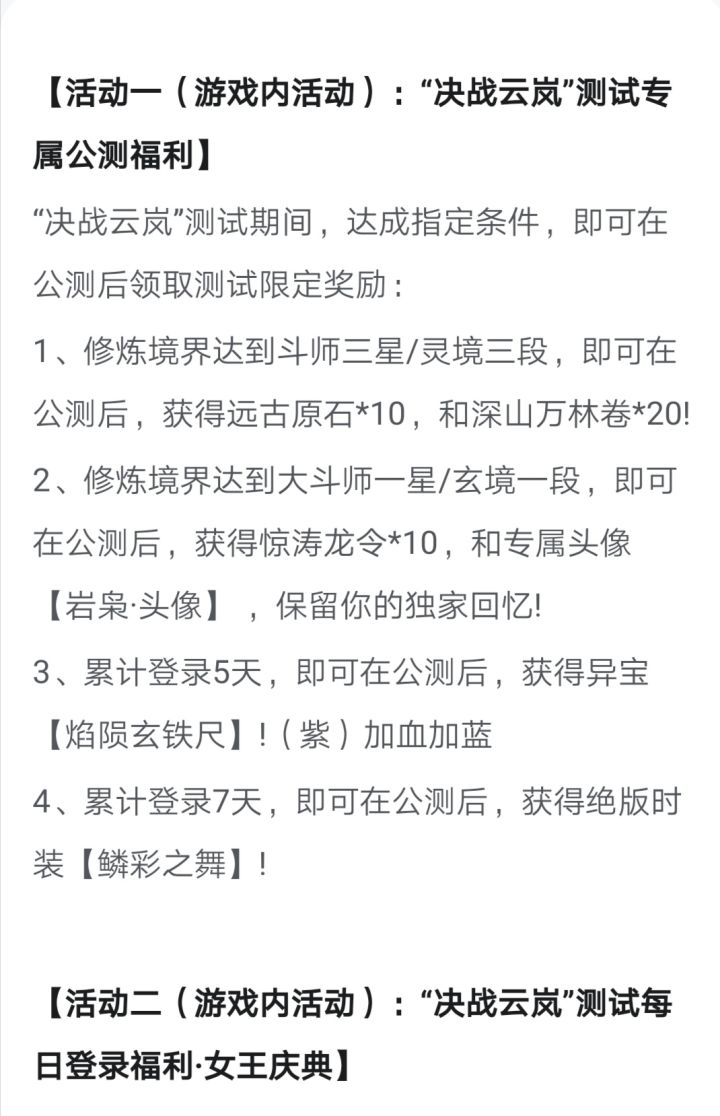 【活动一（游戏内活动）：“决战云岚”测试专属公测福利】

“决战云岚”测试期间，达成指定条件，即可在公测后领取测试限定奖励：

1、修炼境界达到斗师三星/灵境三段，即可在公测后，获得远古原石*10，和深山万林卷*20!

2、修炼境界达到大斗师一星/玄境一段，即可在公测后，获得惊涛龙令*10，和专属头像【岩枭·头像】，保留你的独家回忆!

3、累计登录5天，即可在公测后，获得异宝【焰陨玄铁尺】!（紫）加血加蓝

4、累计登录7天，即可在公测后，获得绝版时装【鳞彩之舞】!

【活动二（游戏内活动）：“决战云岚”测试每日登录福利·女王庆典】